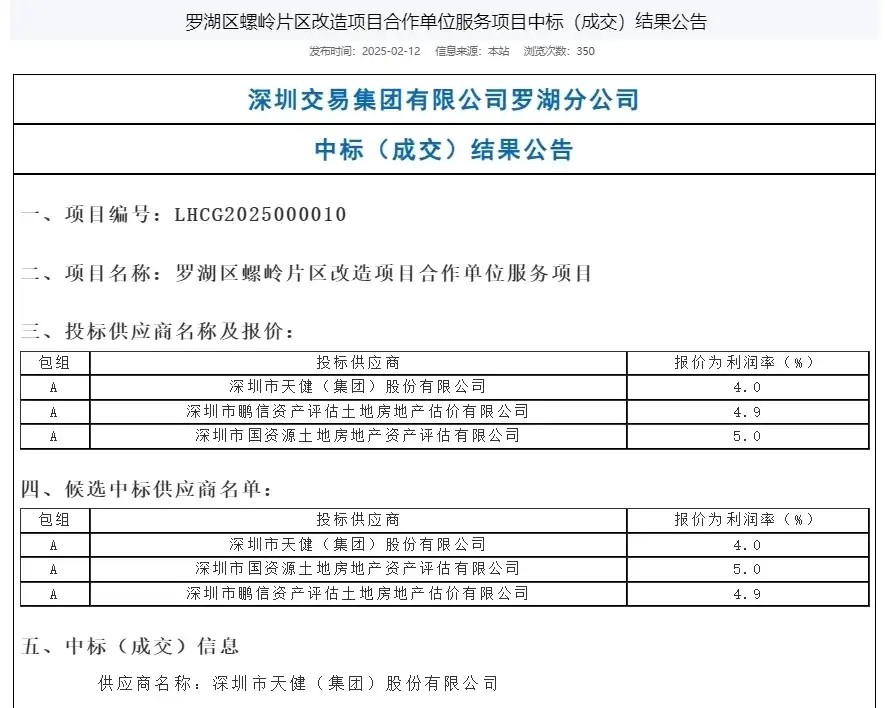 罗湖区螺岭片区改造项目合作单位服务项目中标（成交）结果公告

发布时间：2025-02-12　信息来源：本站　浏览次数：350

深圳交易集团有限公司罗湖分公司

中标（成交）结果公告

一、项目编号：LHCG2025000010

二、项目名称：罗湖区螺岭片区改造项目合作单位服务项目

三、投标供应商名称及报价：

| 包组 | 投标供应商 | 报价为利润率（%） |
|---|---|---|
| A | 深圳市天健（集团）股份有限公司 | 4.0 |
| A | 深圳市鹏信资产评估土地房地产估价有限公司 | 4.9 |
| A | 深圳市国资源土地房地产资产评估有限公司 | 5.0 |

四、候选中标供应商名单：

| 包组 | 投标供应商 | 报价为利润率（%） |
|---|---|---|
| A | 深圳市天健（集团）股份有限公司 | 4.0 |
| A | 深圳市国资源土地房地产资产评估有限公司 | 5.0 |
| A | 深圳市鹏信资产评估土地房地产估价有限公司 | 4.9 |

五、中标（成交）信息

供应商名称：深圳市天健（集团）股份有限公司